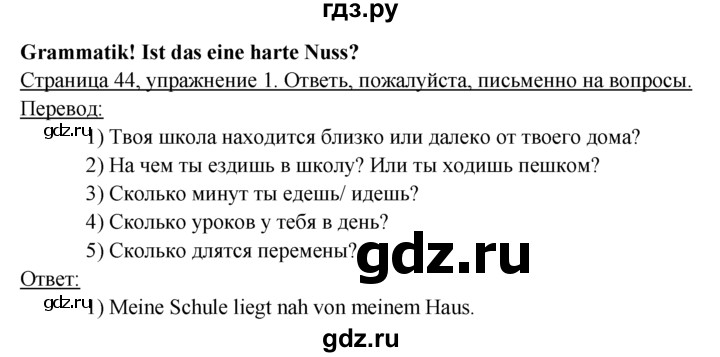 гдз.ру

**Grammatik! Ist das eine harte Nuss?**

Страница 44, упражнение 1. Ответь, пожалуйста, письменно на вопросы.

Перевод:

gdz.ru 1) Твоя школа находится близко или далеко от твоего дома?

2) На чем ты ездишь в школу? Или ты ходишь пешком?

3) Сколько минут ты едешь/ идешь?

4) Сколько уроков у тебя в день?

5) Сколько длятся перемены?

gdz.ru

Ответ:

gdz.ru 1) Meine Schule liegt nah von meinem Haus.

gdz.ru